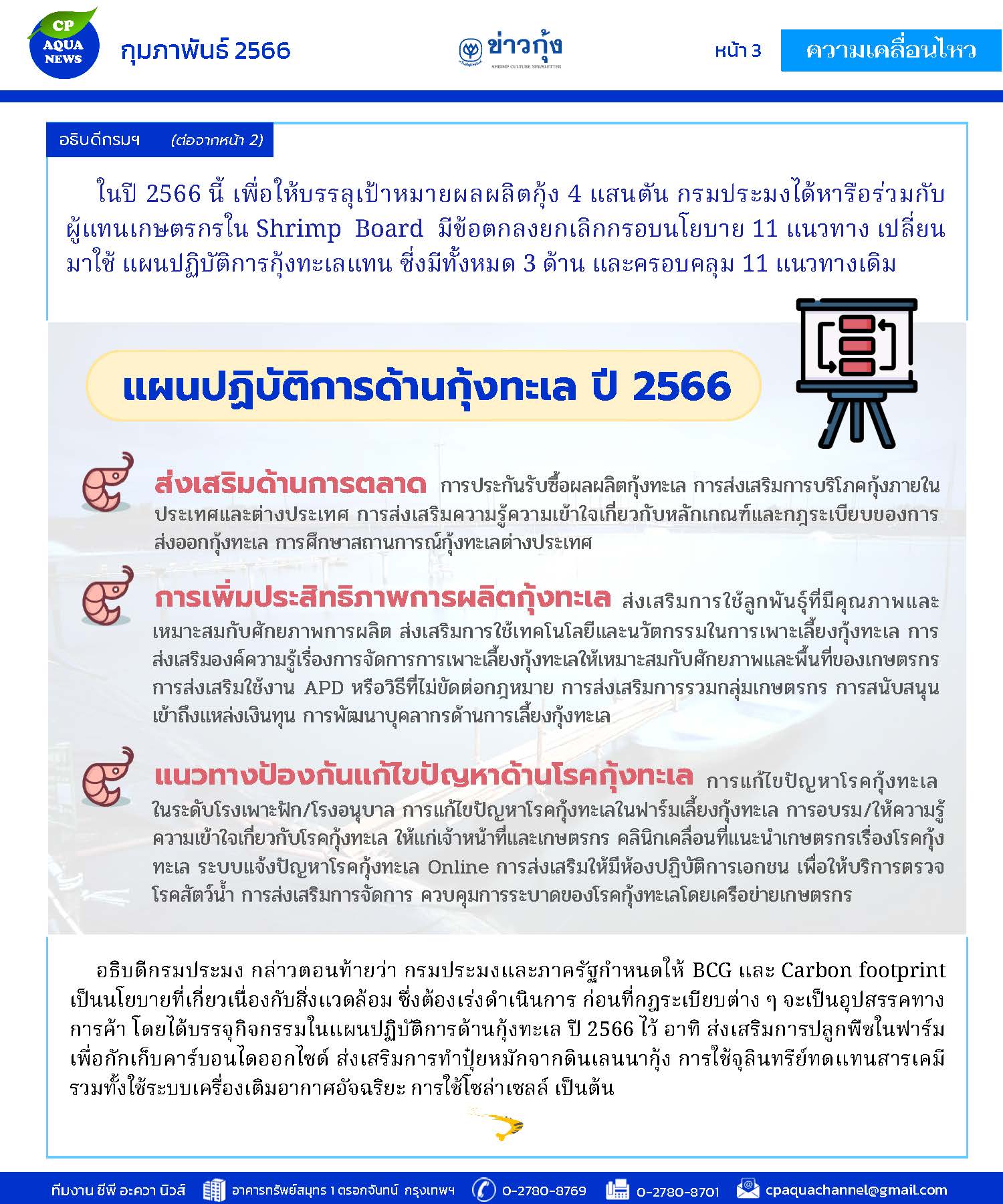 CP AQUA NEWS

กุมภาพันธ์ 2566

ข่าวกุ้ง
SHRIMP CULTURE NEWSLETTER

หน้า 3

ความเคลื่อนไหว

อธิบดีกรมฯ (ต่อจากหน้า 2)

ในปี 2566 นี้ เพื่อให้บรรลุเป้าหมายผลผลิตกุ้ง 4 แสนตัน กรมประมงได้หารือร่วมกับผู้แทนเกษตรกรใน Shrimp Board มีข้อตกลงยกเลิกกรอบนโยบาย 11 แนวทาง เปลี่ยนมาใช้ แผนปฏิบัติการกุ้งทะเลแทน ซึ่งมีทั้งหมด 3 ด้าน และครอบคลุม 11 แนวทางเดิม

แผนปฏิบัติการด้านกุ้งทะเล ปี 2566

ส่งเสริมด้านการตลาด การประกันรับซื้อผลผลิตกุ้งทะเล การส่งเสริมการบริโภคกุ้งภายในประเทศและต่างประเทศ การส่งเสริมความรู้ความเข้าใจเกี่ยวกับหลักเกณฑ์และกฎระเบียบของการส่งออกกุ้งทะเล การศึกษาสถานการณ์กุ้งทะเลต่างประเทศ

การเพิ่มประสิทธิภาพการผลิตกุ้งทะเล ส่งเสริมการใช้ลูกพันธุ์ที่มีคุณภาพและเหมาะสมกับศักยภาพการผลิต ส่งเสริมการใช้เทคโนโลยีและนวัตกรรมในการเพาะเลี้ยงกุ้งทะเล การส่งเสริมองค์ความรู้เรื่องการจัดการการเพาะเลี้ยงกุ้งทะเลให้เหมาะสมกับศักยภาพและพื้นที่ของเกษตรกร การส่งเสริมใช้งาน APD หรือวิธีที่ไม่ขัดต่อกฎหมาย การส่งเสริมการรวมกลุ่มเกษตรกร การสนับสนุนเข้าถึงแหล่งเงินทุน การพัฒนาบุคลากรด้านการเลี้ยงกุ้งทะเล

แนวทางป้องกันแก้ไขปัญหาด้านโรคกุ้งทะเล การแก้ไขปัญหาโรคกุ้งทะเลในระดับโรงเพาะฟัก/โรงอนุบาล การแก้ไขปัญหาโรคกุ้งทะเลในฟาร์มเลี้ยงกุ้งทะเล การอบรม/ให้ความรู้ความเข้าใจเกี่ยวกับโรคกุ้งทะเล ให้แก่เจ้าหน้าที่และเกษตรกร คลินิกเคลื่อนที่แนะนำเกษตรกรเรื่องโรคกุ้งทะเล ระบบแจ้งปัญหาโรคกุ้งทะเล Online การส่งเสริมให้มีห้องปฏิบัติการเอกชน เพื่อให้บริการตรวจโรคสัตว์น้ำ การส่งเสริมการจัดการ ควบคุมการระบาดของโรคกุ้งทะเลโดยเครือข่ายเกษตรกร

อธิบดีกรมประมง กล่าวตอนท้ายว่า กรมประมงและภาครัฐกำหนดให้ BCG และ Carbon footprint เป็นนโยบายที่เกี่ยวเนื่องกับสิ่งแวดล้อม ซึ่งต้องเร่งดำเนินการ ก่อนที่กฎระเบียบต่าง ๆ จะเป็นอุปสรรคทางการค้า โดยได้บรรจุกิจกรรมในแผนปฏิบัติการด้านกุ้งทะเล ปี 2566 ไว้ อาทิ ส่งเสริมการปลูกพืชในฟาร์มเพื่อกักเก็บคาร์บอนไดออกไซด์ ส่งเสริมการทำปุ๋ยหมักจากดินเลนนากุ้ง การใช้จุลินทรีย์ทดแทนสารเคมี รวมทั้งใช้ระบบเครื่องเติมอากาศอัจฉริยะ การใช้โซล่าเซลล์ เป็นต้น

ทีมงาน ซีพี อะควา นิวส์ อาคารทรัพย์สมุทร 1 ตรอกจันทน์ กรุงเทพฯ 0-2780-8769 0-2780-8701 cpaquachannel@gmail.com